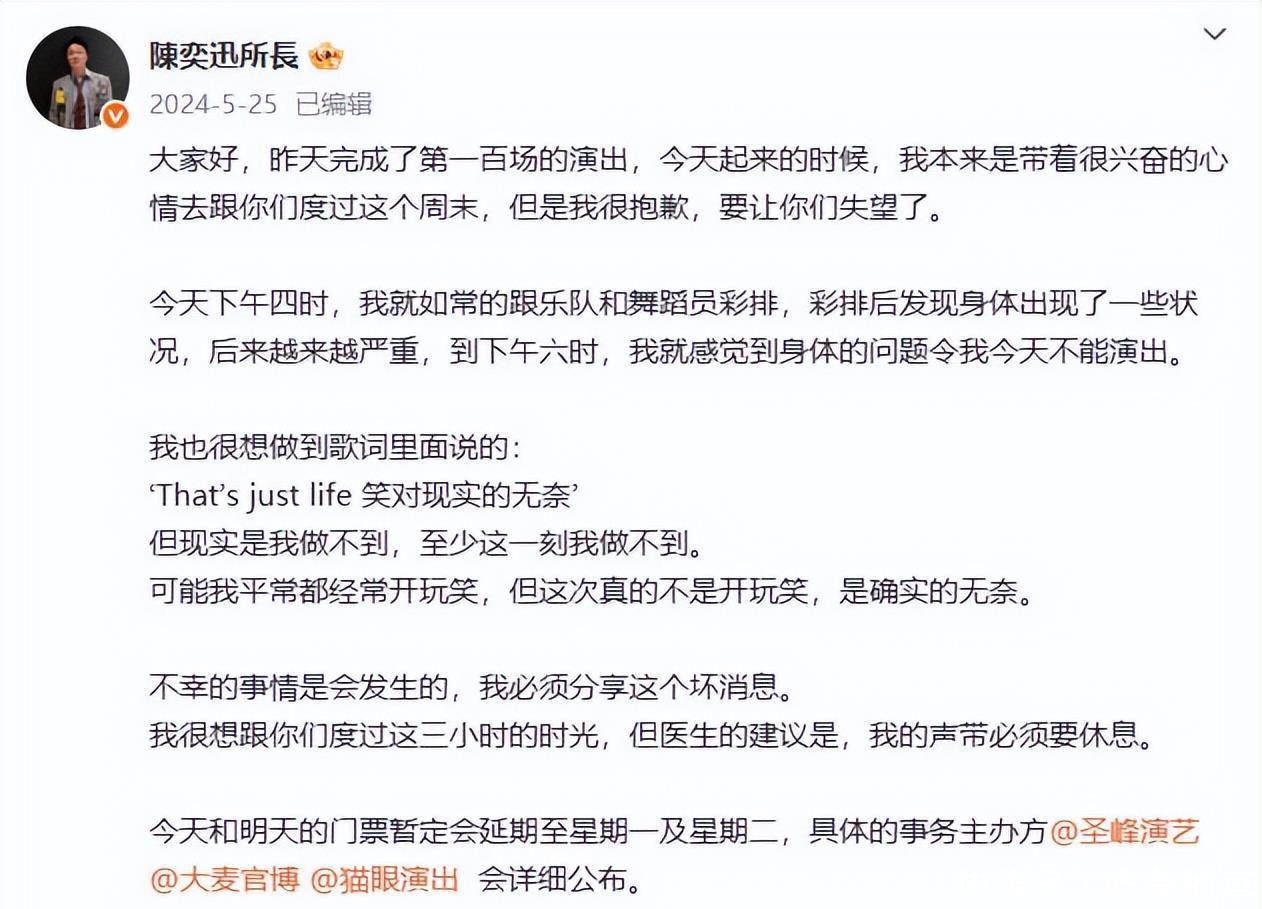 陳奕迅所長

2024-5-25 已编辑

大家好，昨天完成了第一百场的演出，今天起来的时候，我本来是带着很兴奋的心情去跟你们度过这个周末，但是我很抱歉，要让你们失望了。

今天下午四时，我就如常的跟乐队和舞蹈员彩排，彩排后发现身体出现了一些状况，后来越来越严重，到下午六时，我就感觉到身体的问题令我今天不能演出。

我也很想做到歌词里面说的：
‘That’s just life 笑对现实的无奈’
但现实是我做不到，至少这一刻我做不到。
可能我平常都经常开玩笑，但这次真的不是开玩笑，是确实的无奈。

不幸的事情是会发生的，我必须分享这个坏消息。
我很想跟你们度过这三小时的时光，但医生的建议是，我的声带必须要休息。

今天和明天的门票暂定会延期至星期一及星期二，具体的事务主办方@圣峰演艺 @大麦官博 @猫眼演出 会详细公布。